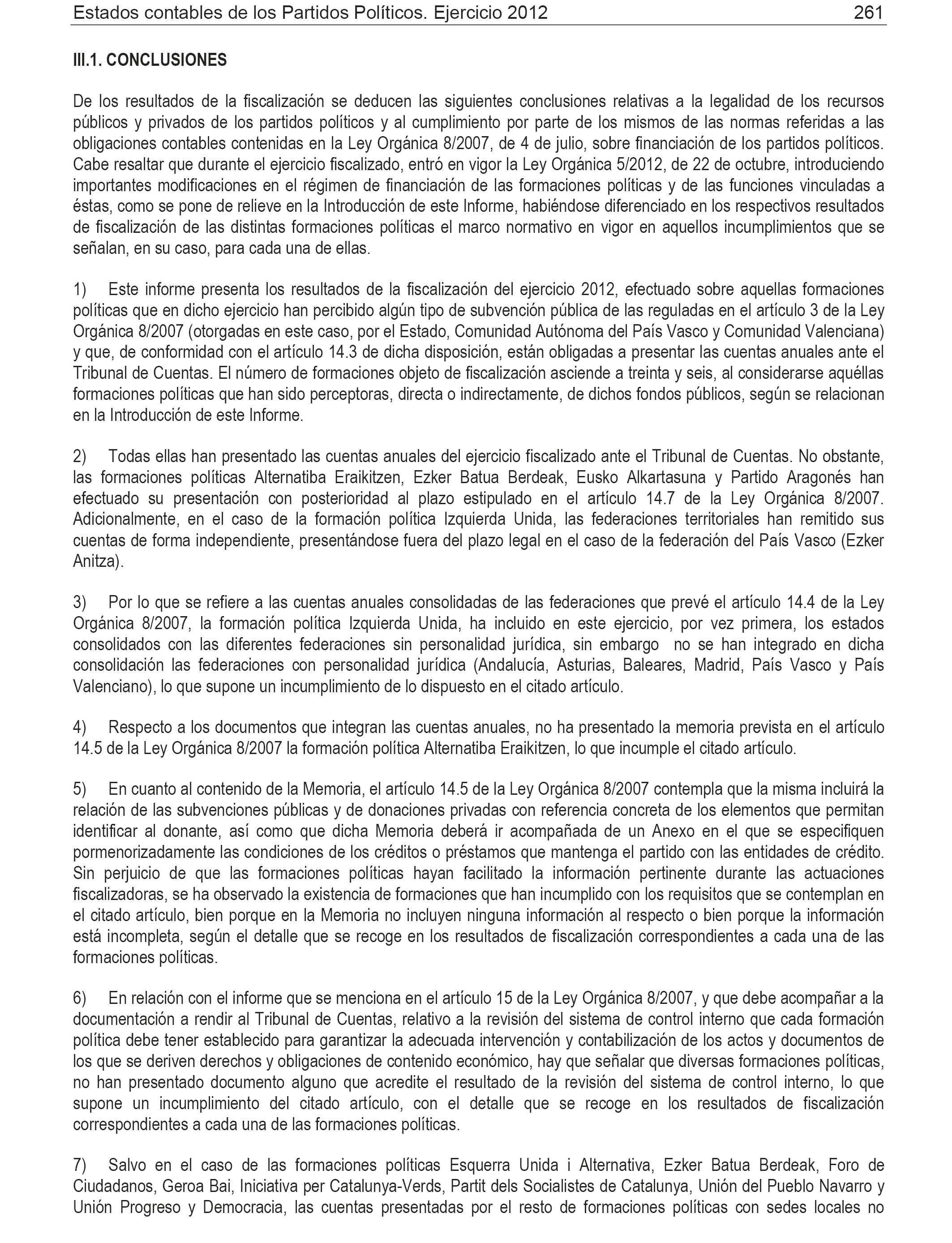 Estados contables de los Partidos Políticos. Ejercicio 2012 261

III.1. CONCLUSIONES

De los resultados de la fiscalización se deducen las siguientes conclusiones relativas a la legalidad de los recursos públicos y privados de los partidos políticos y al cumplimiento por parte de los mismos de las normas referidas a las obligaciones contables contenidas en la Ley Orgánica 8/2007, de 4 de julio, sobre financiación de los partidos políticos. Cabe resaltar que durante el ejercicio fiscalizado, entró en vigor la Ley Orgánica 5/2012, de 22 de octubre, introduciendo importantes modificaciones en el régimen de financiación de las formaciones políticas y de las funciones vinculadas a éstas, como se pone de relieve en la Introducción de este Informe, habiéndose diferenciado en los respectivos resultados de fiscalización de las distintas formaciones políticas el marco normativo en vigor en aquellos incumplimientos que se señalan, en su caso, para cada una de ellas.

1) Este informe presenta los resultados de la fiscalización del ejercicio 2012, efectuado sobre aquellas formaciones políticas que en dicho ejercicio han percibido algún tipo de subvención pública de las reguladas en el artículo 3 de la Ley Orgánica 8/2007 (otorgadas en este caso, por el Estado, Comunidad Autónoma del País Vasco y Comunidad Valenciana) y que, de conformidad con el artículo 14.3 de dicha disposición, están obligadas a presentar las cuentas anuales ante el Tribunal de Cuentas. El número de formaciones objeto de fiscalización asciende a treinta y seis, al considerarse aquéllas formaciones políticas que han sido perceptoras, directa o indirectamente, de dichos fondos públicos, según se relacionan en la Introducción de este Informe.

2) Todas ellas han presentado las cuentas anuales del ejercicio fiscalizado ante el Tribunal de Cuentas. No obstante, las formaciones políticas Alternatiba Eraikitzen, Ezker Batua Berdeak, Eusko Alkartasuna y Partido Aragonés han efectuado su presentación con posterioridad al plazo estipulado en el artículo 14.7 de la Ley Orgánica 8/2007. Adicionalmente, en el caso de la formación política Izquierda Unida, las federaciones territoriales han remitido sus cuentas de forma independiente, presentándose fuera del plazo legal en el caso de la federación del País Vasco (Ezker Anitza).

3) Por lo que se refiere a las cuentas anuales consolidadas de las federaciones que prevé el artículo 14.4 de la Ley Orgánica 8/2007, la formación política Izquierda Unida, ha incluido en este ejercicio, por vez primera, los estados consolidados con las diferentes federaciones sin personalidad jurídica, sin embargo no se han integrado en dicha consolidación las federaciones con personalidad jurídica (Andalucía, Asturias, Baleares, Madrid, País Vasco y País Valenciano), lo que supone un incumplimiento de lo dispuesto en el citado artículo.

4) Respecto a los documentos que integran las cuentas anuales, no ha presentado la memoria prevista en el artículo 14.5 de la Ley Orgánica 8/2007 la formación política Alternatiba Eraikitzen, lo que incumple el citado artículo.

5) En cuanto al contenido de la Memoria, el artículo 14.5 de la Ley Orgánica 8/2007 contempla que la misma incluirá la relación de las subvenciones públicas y de donaciones privadas con referencia concreta de los elementos que permitan identificar al donante, así como que dicha Memoria deberá ir acompañada de un Anexo en el que se especifiquen pormenorizadamente las condiciones de los créditos o préstamos que mantenga el partido con las entidades de crédito. Sin perjuicio de que las formaciones políticas hayan facilitado la información pertinente durante las actuaciones fiscalizadoras, se ha observado la existencia de formaciones que han incumplido con los requisitos que se contemplan en el citado artículo, bien porque en la Memoria no incluyen ninguna información al respecto o bien porque la información está incompleta, según el detalle que se recoge en los resultados de fiscalización correspondientes a cada una de las formaciones políticas.

6) En relación con el informe que se menciona en el artículo 15 de la Ley Orgánica 8/2007, y que debe acompañar a la documentación a rendir al Tribunal de Cuentas, relativo a la revisión del sistema de control interno que cada formación política debe tener establecido para garantizar la adecuada intervención y contabilización de los actos y documentos de los que se deriven derechos y obligaciones de contenido económico, hay que señalar que diversas formaciones políticas, no han presentado documento alguno que acredite el resultado de la revisión del sistema de control interno, lo que supone un incumplimiento del citado artículo, con el detalle que se recoge en los resultados de fiscalización correspondientes a cada una de las formaciones políticas.

7) Salvo en el caso de las formaciones políticas Esquerra Unida i Alternativa, Ezker Batua Berdeak, Foro de Ciudadanos, Geroa Bai, Iniciativa per Catalunya-Verds, Partit dels Socialistes de Catalunya, Unión del Pueblo Navarro y Unión Progreso y Democracia, las cuentas presentadas por el resto de formaciones políticas con sedes locales no